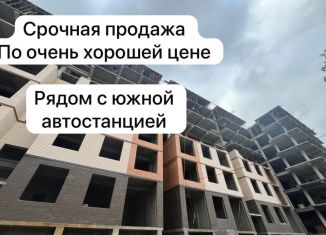 Срочная продажа
По очень хорошей цене

Рядом с южной автостанцией